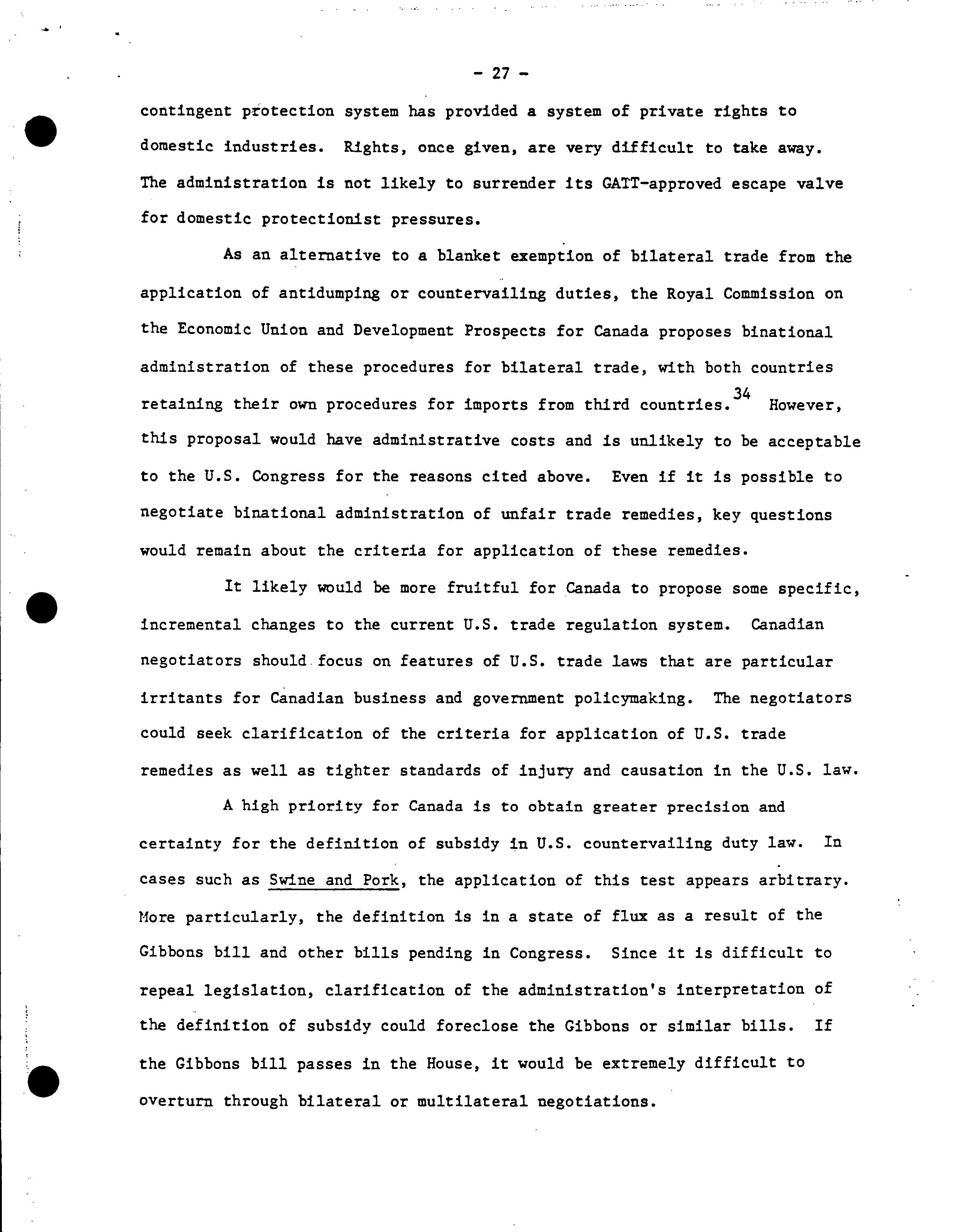 - 27 -

contingent protection system has provided a system of private rights to domestic industries. Rights, once given, are very difficult to take away. The administration is not likely to surrender its GATT-approved escape valve for domestic protectionist pressures.

As an alternative to a blanket exemption of bilateral trade from the application of antidumping or countervailing duties, the Royal Commission on the Economic Union and Development Prospects for Canada proposes binational administration of these procedures for bilateral trade, with both countries retaining their own procedures for imports from third countries.$^{34}$ However, this proposal would have administrative costs and is unlikely to be acceptable to the U.S. Congress for the reasons cited above. Even if it is possible to negotiate binational administration of unfair trade remedies, key questions would remain about the criteria for application of these remedies.

It likely would be more fruitful for Canada to propose some specific, incremental changes to the current U.S. trade regulation system. Canadian negotiators should focus on features of U.S. trade laws that are particular irritants for Canadian business and government policymaking. The negotiators could seek clarification of the criteria for application of U.S. trade remedies as well as tighter standards of injury and causation in the U.S. law.

A high priority for Canada is to obtain greater precision and certainty for the definition of subsidy in U.S. countervailing duty law. In cases such as Swine and Pork, the application of this test appears arbitrary. More particularly, the definition is in a state of flux as a result of the Gibbons bill and other bills pending in Congress. Since it is difficult to repeal legislation, clarification of the administration's interpretation of the definition of subsidy could foreclose the Gibbons or similar bills. If the Gibbons bill passes in the House, it would be extremely difficult to overturn through bilateral or multilateral negotiations.